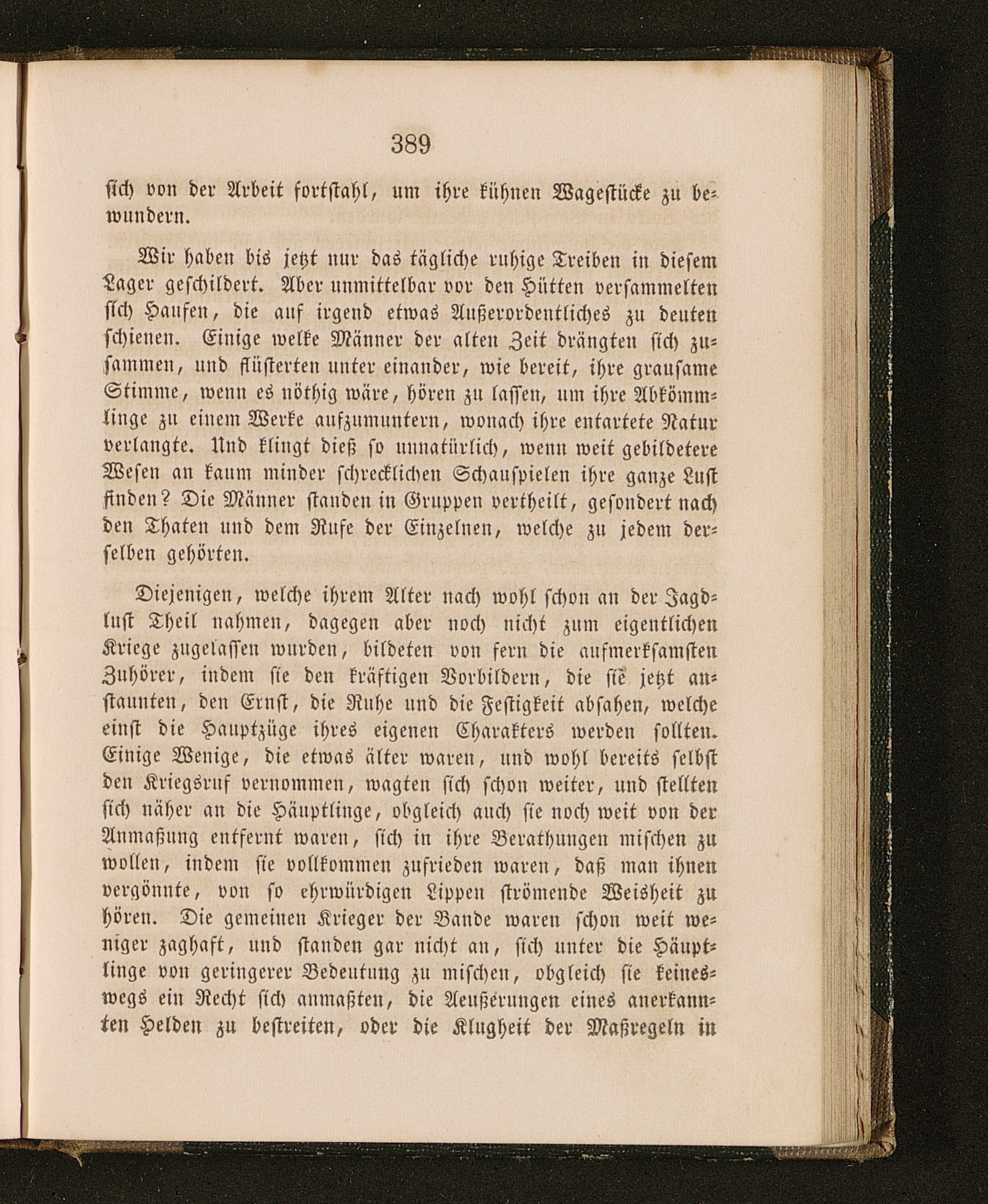 389

sich von der Arbeit fortstahl, um ihre kühnen Wagestücke zu bewundern.

Wir haben bis jetzt nur das tägliche ruhige Treiben in diesem Lager geschildert. Aber unmittelbar vor den Hütten versammelten sich Haufen, die auf irgend etwas Außerordentliches zu deuten schienen. Einige welke Männer der alten Zeit drängten sich zusammen, und flüsterten unter einander, wie bereit, ihre grausame Stimme, wenn es nöthig wäre, hören zu lassen, um ihre Abkömmlinge zu einem Werke aufzumuntern, wonach ihre entartete Natur verlangte. Und klingt dieß so unnatürlich, wenn weit gebildetere Wesen an kaum minder schrecklichen Schauspielen ihre ganze Lust finden? Die Männer standen in Gruppen vertheilt, gesondert nach den Thaten und dem Rufe der Einzelnen, welche zu jedem derselben gehörten.

Diejenigen, welche ihrem Alter nach wohl schon an der Jagdlust Theil nahmen, dagegen aber noch nicht zum eigentlichen Kriege zugelassen wurden, bildeten von fern die aufmerksamsten Zuhörer, indem sie den kräftigen Vorbildern, die sie jetzt anstaunten, den Ernst, die Ruhe und die Festigkeit absahen, welche einst die Hauptzüge ihres eigenen Charakters werden sollten. Einige Wenige, die etwas älter waren, und wohl bereits selbst den Kriegsruf vernommen, wagten sich schon weiter, und stellten sich näher an die Häuptlinge, obgleich auch sie noch weit von der Anmaßung entfernt waren, sich in ihre Berathungen mischen zu wollen, indem sie vollkommen zufrieden waren, daß man ihnen vergönnte, von so ehrwürdigen Lippen strömende Weisheit zu hören. Die gemeinen Krieger der Bande waren schon weit weniger zaghaft, und standen gar nicht an, sich unter die Häuptlinge von geringerer Bedeutung zu mischen, obgleich sie keineswegs ein Recht sich anmaßten, die Aeußerungen eines anerkannten Helden zu bestreiten, oder die Klugheit der Maßregeln in